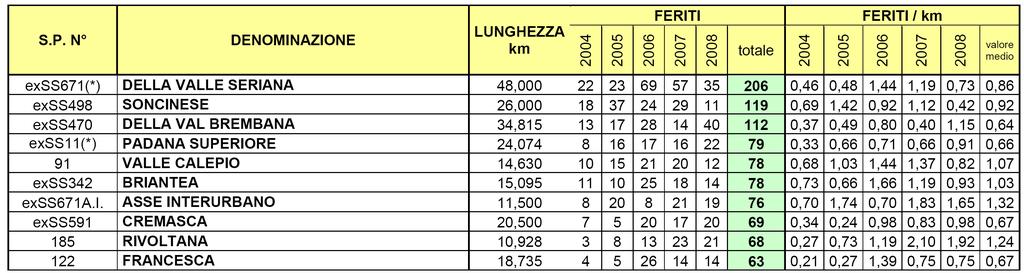 | S.P. N° | DENOMINAZIONE | LUNGHEZZA km | FERITI 2004 | FERITI 2005 | FERITI 2006 | FERITI 2007 | FERITI 2008 | FERITI totale | FERITI / km 2004 | FERITI / km 2005 | FERITI / km 2006 | FERITI / km 2007 | FERITI / km 2008 | FERITI / km valore medio |
|---|---|---|---|---|---|---|---|---|---|---|---|---|---|---|
| exSS671(*) | DELLA VALLE SERIANA | 48,000 | 22 | 23 | 69 | 57 | 35 | 206 | 0,46 | 0,48 | 1,44 | 1,19 | 0,73 | 0,86 |
| exSS498 | SONCINESE | 26,000 | 18 | 37 | 24 | 29 | 11 | 119 | 0,69 | 1,42 | 0,92 | 1,12 | 0,42 | 0,92 |
| exSS470 | DELLA VAL BREMBANA | 34,815 | 13 | 17 | 28 | 14 | 40 | 112 | 0,37 | 0,49 | 0,80 | 0,40 | 1,15 | 0,64 |
| exSS11(*) | PADANA SUPERIORE | 24,074 | 8 | 16 | 17 | 16 | 22 | 79 | 0,33 | 0,66 | 0,71 | 0,66 | 0,91 | 0,66 |
| 91 | VALLE CALEPIO | 14,630 | 10 | 15 | 21 | 20 | 12 | 78 | 0,68 | 1,03 | 1,44 | 1,37 | 0,82 | 1,07 |
| exSS342 | BRIANTEA | 15,095 | 11 | 10 | 25 | 18 | 14 | 78 | 0,73 | 0,66 | 1,66 | 1,19 | 0,93 | 1,03 |
| exSS671A.I. | ASSE INTERURBANO | 11,500 | 8 | 20 | 8 | 21 | 19 | 76 | 0,70 | 1,74 | 0,70 | 1,83 | 1,65 | 1,32 |
| exSS591 | CREMASCA | 20,500 | 7 | 5 | 20 | 17 | 20 | 69 | 0,34 | 0,24 | 0,98 | 0,83 | 0,98 | 0,67 |
| 185 | RIVOLTANA | 10,928 | 3 | 8 | 13 | 23 | 21 | 68 | 0,27 | 0,73 | 1,19 | 2,10 | 1,92 | 1,24 |
| 122 | FRANCESCA | 18,735 | 4 | 5 | 26 | 14 | 14 | 63 | 0,21 | 0,27 | 1,39 | 0,75 | 0,75 | 0,67 |